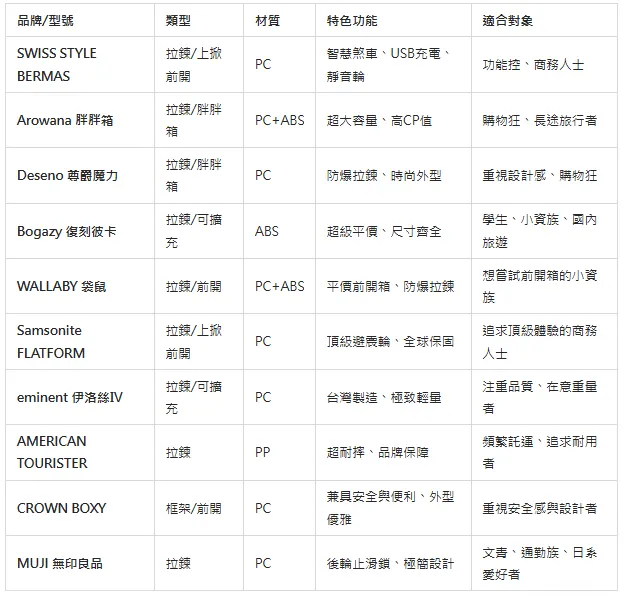 | 品牌/型號 | 類型 | 材質 | 特色功能 | 適合對象 |
|---|---|---|---|---|
| SWISS STYLE BERMAS | 拉鍊/上掀前開 | PC | 智慧煞車、USB充電、靜音輪 | 功能控、商務人士 |
| Arowana 胖胖箱 | 拉鍊/胖胖箱 | PC+ABS | 超大容量、高CP值 | 購物狂、長途旅行者 |
| Deseno 尊爵魔力 | 拉鍊/胖胖箱 | PC | 防爆拉鍊、時尚外型 | 重視設計感、購物狂 |
| Bogazy 復刻彼卡 | 拉鍊/可擴充 | ABS | 超級平價、尺寸齊全 | 學生、小資族、國內旅遊 |
| WALLABY 袋鼠 | 拉鍊/前開 | PC+ABS | 平價前開箱、防爆拉鍊 | 想嘗試前開箱的小資族 |
| Samsonite FLATFORM | 拉鍊/上掀前開 | PC | 頂級避震輪、全球保固 | 追求頂級體驗的商務人士 |
| eminent 伊洛絲IV | 拉鍊/可擴充 | PC | 台灣製造、極致輕量 | 注重品質、在意重量者 |
| AMERICAN TOURISTER | 拉鍊 | PP | 超耐摔、品牌保障 | 頻繁託運、追求耐用者 |
| CROWN BOXY | 框架/前開 | PC | 兼具安全與便利、外型優雅 | 重視安全感與設計者 |
| MUJI 無印良品 | 拉鍊 | PC | 後輪止滑鎖、極簡設計 | 文青、通勤族、日系愛好者 |